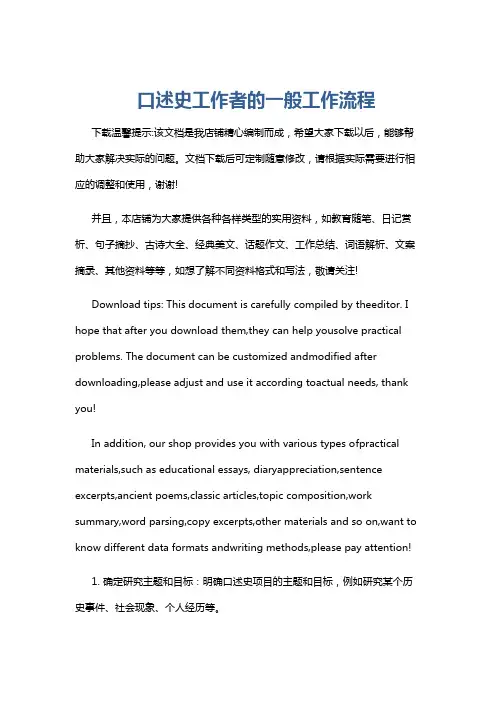 口述史工作者的一般工作流程

下载温馨提示:该文档是我店铺精心编制而成，希望大家下载以后，能够帮助大家解决实际的问题。文档下载后可定制随意修改，请根据实际需要进行相应的调整和使用，谢谢!

并且，本店铺为大家提供各种各样类型的实用资料，如教育随笔、日记赏析、句子摘抄、古诗大全、经典美文、话题作文、工作总结、词语解析、文案摘录、其他资料等等，如想了解不同资料格式和写法，敬请关注!

Download tips: This document is carefully compiled by theeditor. I hope that after you download them,they can help yousolve practical problems. The document can be customized andmodified after downloading,please adjust and use it according toactual needs, thank you!

In addition, our shop provides you with various types ofpractical materials,such as educational essays, diaryappreciation,sentence excerpts,ancient poems,classic articles,topic composition,work summary,word parsing,copy excerpts,other materials and so on,want to know different data formats andwriting methods,please pay attention!

1. 确定研究主题和目标：明确口述史项目的主题和目标，例如研究某个历史事件、社会现象、个人经历等。